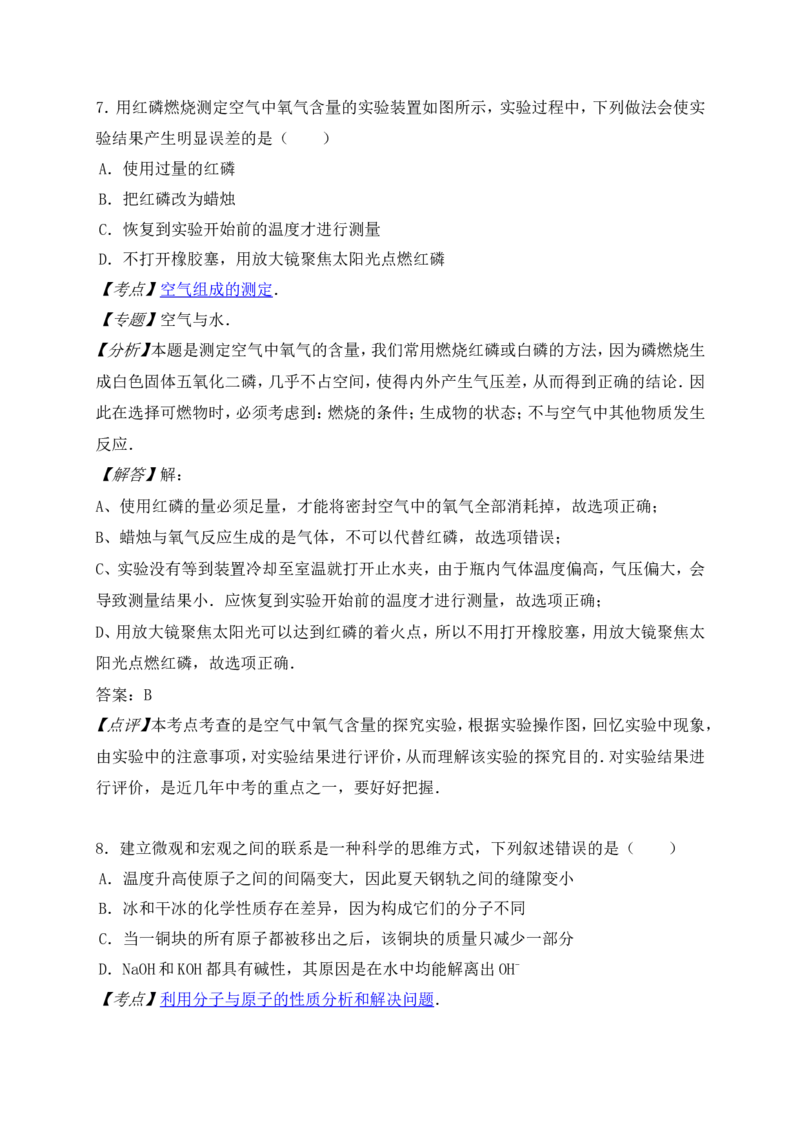 7.用红磷燃烧测定空气中氧气含量的实验装置如图所示，实验过程中，下列做法会使实验结果产生明显误差的是（　　）

A．使用过量的红磷

B．把红磷改为蜡烛

C．恢复到实验开始前的温度才进行测量

D．不打开橡胶塞，用放大镜聚焦太阳光点燃红磷

【考点】空气组成的测定．

【专题】空气与水．

【分析】本题是测定空气中氧气的含量，我们常用燃烧红磷或白磷的方法，因为磷燃烧生成白色固体五氧化二磷，几乎不占空间，使得内外产生气压差，从而得到正确的结论．因此在选择可燃物时，必须考虑到：燃烧的条件；生成物的状态；不与空气中其他物质发生反应．

【解答】解：

A、使用红磷的量必须足量，才能将密封空气中的氧气全部消耗掉，故选项正确；

B、蜡烛与氧气反应生成的是气体，不可以代替红磷，故选项错误；

C、实验没有等到装置冷却至室温就打开止水夹，由于瓶内气体温度偏高，气压偏大，会导致测量结果小．应恢复到实验开始前的温度才进行测量，故选项正确；

D、用放大镜聚焦太阳光可以达到红磷的着火点，所以不用打开橡胶塞，用放大镜聚焦太阳光点燃红磷，故选项正确．

答案：B

【点评】本考点考查的是空气中氧气含量的探究实验，根据实验操作图，回忆实验中现象，由实验中的注意事项，对实验结果进行评价，从而理解该实验的探究目的．对实验结果进行评价，是近几年中考的重点之一，要好好把握．

8．建立微观和宏观之间的联系是一种科学的思维方式，下列叙述错误的是（　　）

A．温度升高使原子之间的间隔变大，因此夏天钢轨之间的缝隙变小

B．冰和干冰的化学性质存在差异，因为构成它们的分子不同

C．当一铜块的所有原子都被移出之后，该铜块的质量只减少一部分

D．NaOH和KOH都具有碱性，其原因是在水中均能解离出$OH^-$

【考点】利用分子与原子的性质分析和解决问题．